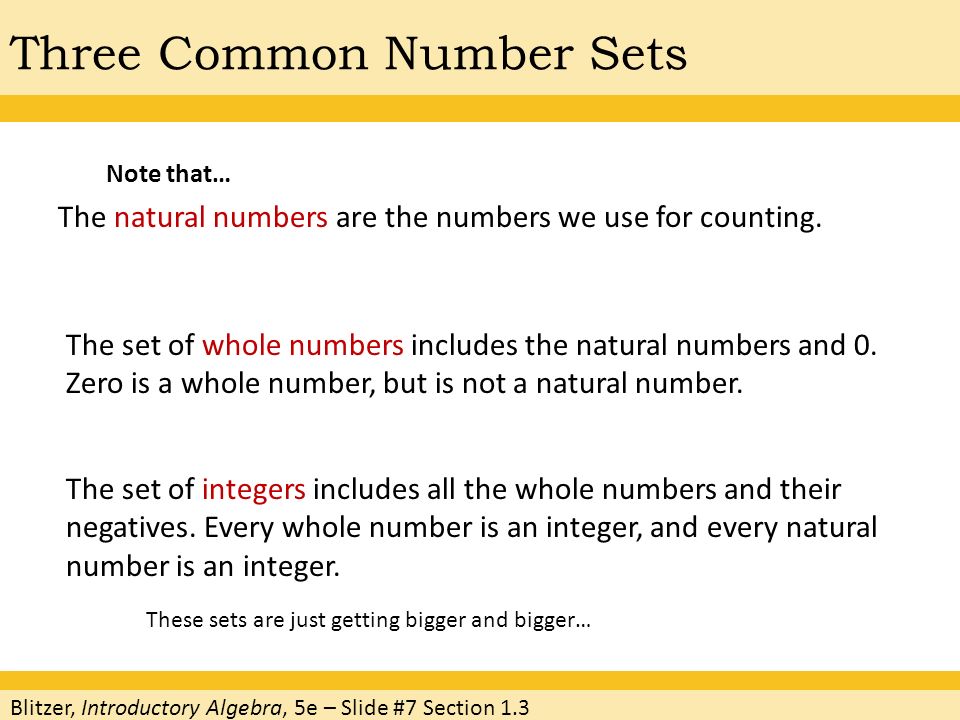 Three Common Number Sets

Note that…

The natural numbers are the numbers we use for counting.

The set of whole numbers includes the natural numbers and 0. Zero is a whole number, but is not a natural number.

The set of integers includes all the whole numbers and their negatives. Every whole number is an integer, and every natural number is an integer.

These sets are just getting bigger and bigger…

Blitzer, Introductory Algebra, 5e – Slide #7 Section 1.3